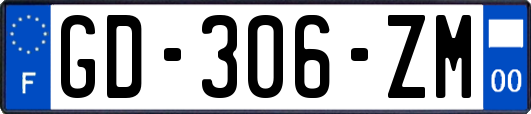 F
GD-306-ZM
00